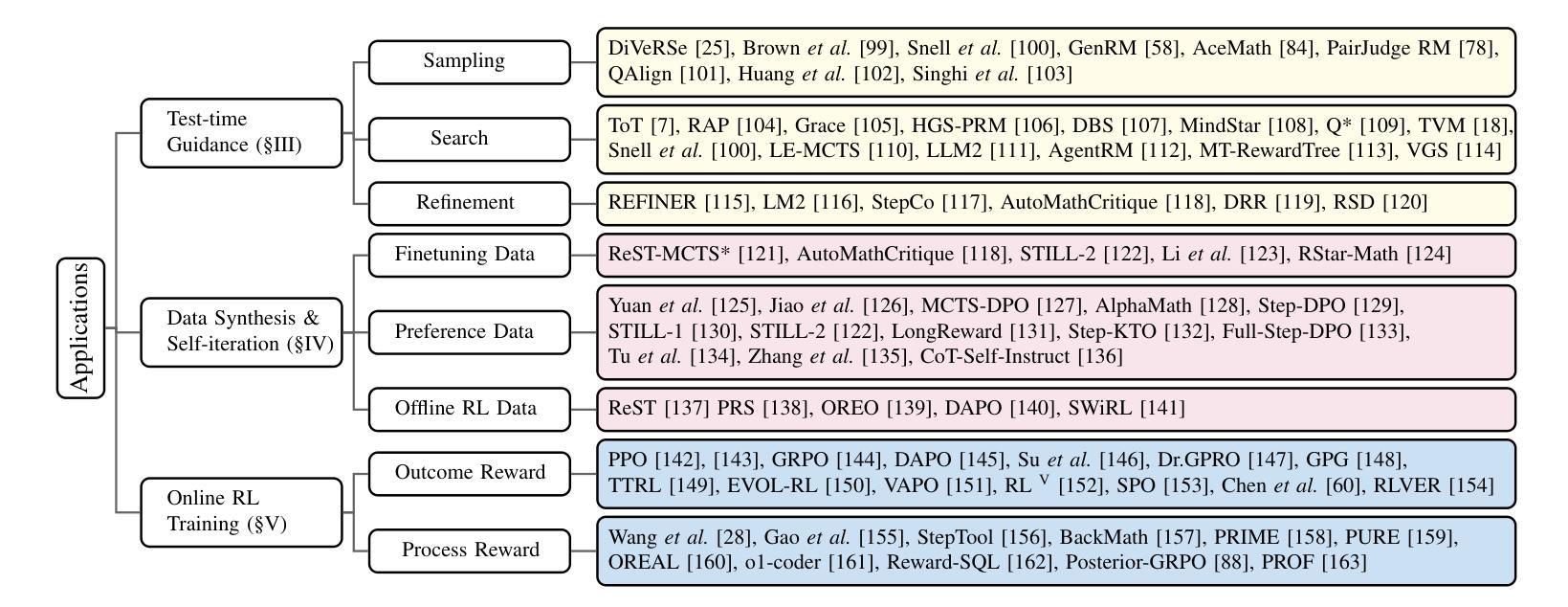 Applications

Test-time Guidance (§III)

Sampling

DiVeRSe [25], Brown et al. [99], Snell et al. [100], GenRM [58], AceMath [84], PairJudge RM [78], QAlign [101], Huang et al. [102], Singhi et al. [103]

Search

ToT [7], RAP [104], Grace [105], HGS-PRM [106], DBS [107], MindStar [108], Q* [109], TVM [18], Snell et al. [100], LE-MCTS [110], LLM2 [111], AgentRM [112], MT-RewardTree [113], VGS [114]

Refinement

REFINER [115], LM2 [116], StepCo [117], AutoMathCritique [118], DRR [119], RSD [120]

Data Synthesis & Self-iteration (§IV)

Finetuning Data

ReST-MCTS* [121], AutoMathCritique [118], STILL-2 [122], Li et al. [123], RStar-Math [124]

Preference Data

Yuan et al. [125], Jiao et al. [126], MCTS-DPO [127], AlphaMath [128], Step-DPO [129], STILL-1 [130], STILL-2 [122], LongReward [131], Step-KTO [132], Full-Step-DPO [133], Tu et al. [134], Zhang et al. [135], CoT-Self-Instruct [136]

Offline RL Data

ReST [137] PRS [138], OREO [139], DAPO [140], SWiRL [141]

Online RL Training (§V)

Outcome Reward

PPO [142], [143], GRPO [144], DAPO [145], Su et al. [146], Dr.GPRO [147], GPG [148], TTRL [149], EVOL-RL [150], VAPO [151], RL $^V$ [152], SPO [153], Chen et al. [60], RLVER [154]

Process Reward

Wang et al. [28], Gao et al. [155], StepTool [156], BackMath [157], PRIME [158], PURE [159], OREAL [160], o1-coder [161], Reward-SQL [162], Posterior-GRPO [88], PROF [163]